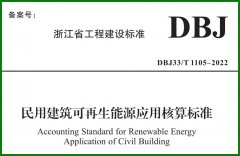 备案号：

浙江省工程建设标准

DBJ

DBJ33/T 1105–2022

民用建筑可再生能源应用核算标准

Accounting Standard for Renewable Energy Application of Civil Building